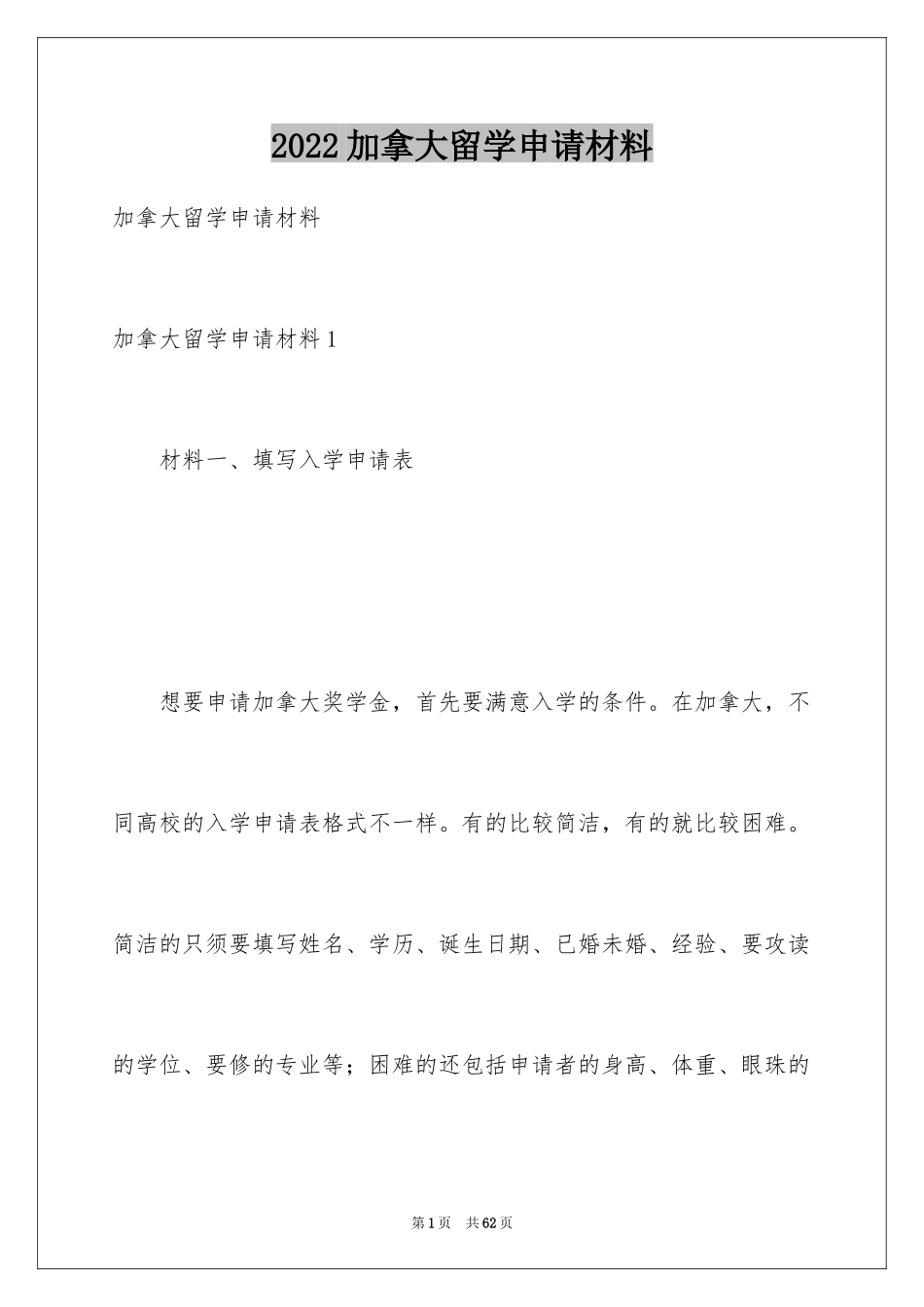 2022加拿大留学申请材料

加拿大留学申请材料

加拿大留学申请材料1

材料一、填写入学申请表

想要申请加拿大奖学金，首先要满意入学的条件。在加拿大，不同高校的入学申请表格式不一样。有的比较简洁，有的就比较困难。简洁的只须要填写姓名、学历、诞生日期、已婚未婚、经验、要攻读的学位、要修的专业等；困难的还包括申请者的身高、体重、眼珠的

第1页 共62页